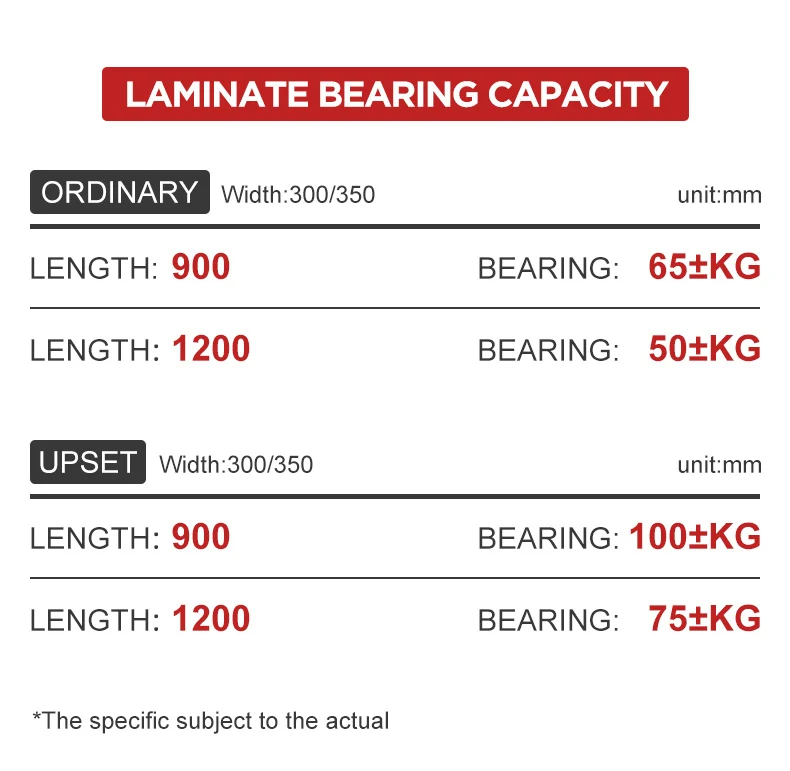 LAMINATE BEARING CAPACITY

ORDINARY Width:300/350 unit:mm

LENGTH: 900 BEARING: 65±KG

LENGTH: 1200 BEARING: 50±KG

UPSET Width:300/350 unit:mm

LENGTH: 900 BEARING: 100±KG

LENGTH: 1200 BEARING: 75±KG

*The specific subject to the actual